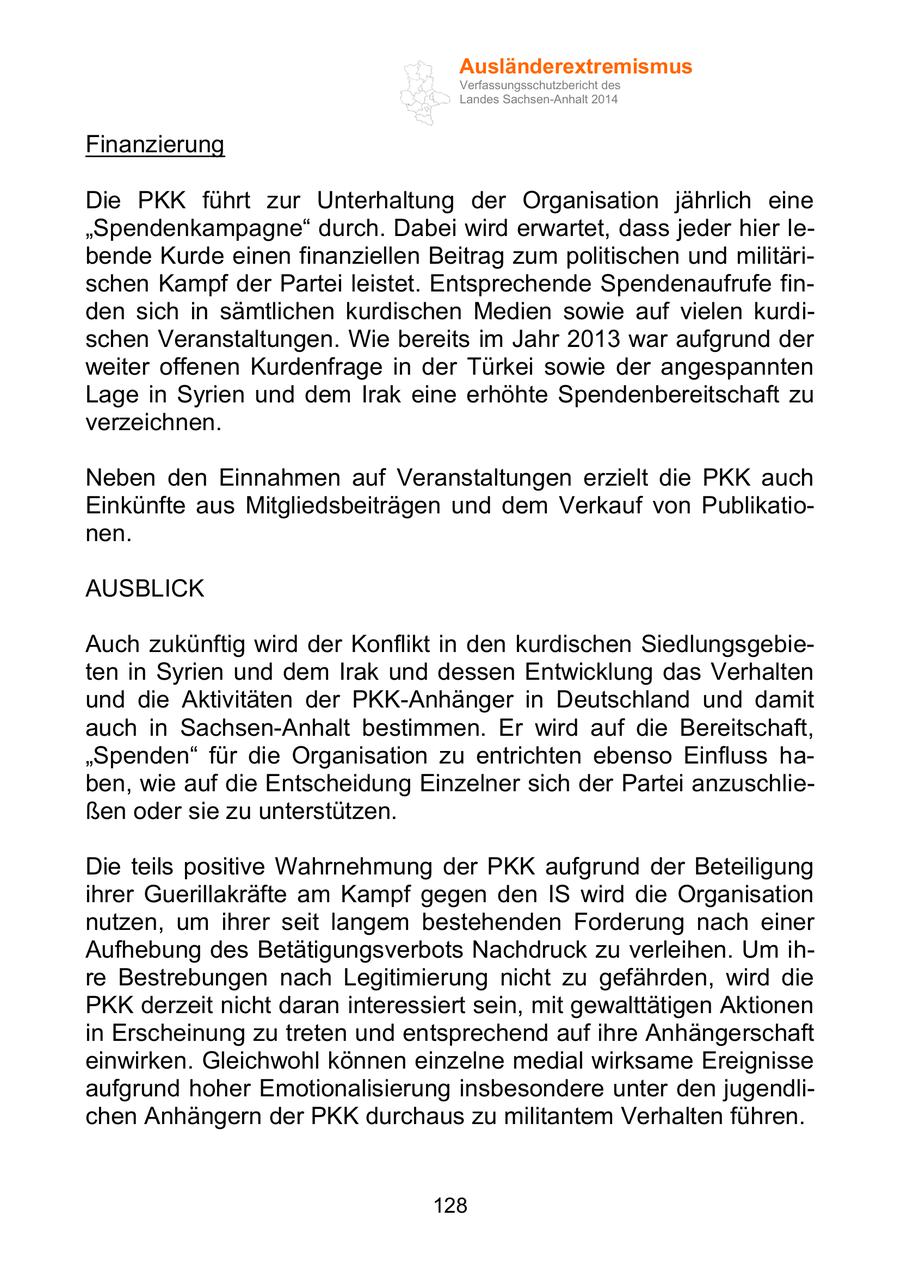 Ausländerextremismus
Verfassungsschutzbericht des Landes Sachsen-Anhalt 2014

Finanzierung

Die PKK führt zur Unterhaltung der Organisation jährlich eine „Spendenkampagne“ durch. Dabei wird erwartet, dass jeder hier lebende Kurde einen finanziellen Beitrag zum politischen und militärischen Kampf der Partei leistet. Entsprechende Spendenaufrufe finden sich in sämtlichen kurdischen Medien sowie auf vielen kurdischen Veranstaltungen. Wie bereits im Jahr 2013 war aufgrund der weiter offenen Kurdenfrage in der Türkei sowie der angespannten Lage in Syrien und dem Irak eine erhöhte Spendenbereitschaft zu verzeichnen.

Neben den Einnahmen auf Veranstaltungen erzielt die PKK auch Einkünfte aus Mitgliedsbeiträgen und dem Verkauf von Publikationen.

AUSBLICK

Auch zukünftig wird der Konflikt in den kurdischen Siedlungsgebieten in Syrien und dem Irak und dessen Entwicklung das Verhalten und die Aktivitäten der PKK-Anhänger in Deutschland und damit auch in Sachsen-Anhalt bestimmen. Er wird auf die Bereitschaft, „Spenden“ für die Organisation zu entrichten ebenso Einfluss haben, wie auf die Entscheidung Einzelner sich der Partei anzuschließen oder sie zu unterstützen.

Die teils positive Wahrnehmung der PKK aufgrund der Beteiligung ihrer Guerillakräfte am Kampf gegen den IS wird die Organisation nutzen, um ihrer seit langem bestehenden Forderung nach einer Aufhebung des Betätigungsverbots Nachdruck zu verleihen. Um ihre Bestrebungen nach Legitimierung nicht zu gefährden, wird die PKK derzeit nicht daran interessiert sein, mit gewalttätigen Aktionen in Erscheinung zu treten und entsprechend auf ihre Anhängerschaft einwirken. Gleichwohl können einzelne medial wirksame Ereignisse aufgrund hoher Emotionalisierung insbesondere unter den jugendlichen Anhängern der PKK durchaus zu militantem Verhalten führen.

128